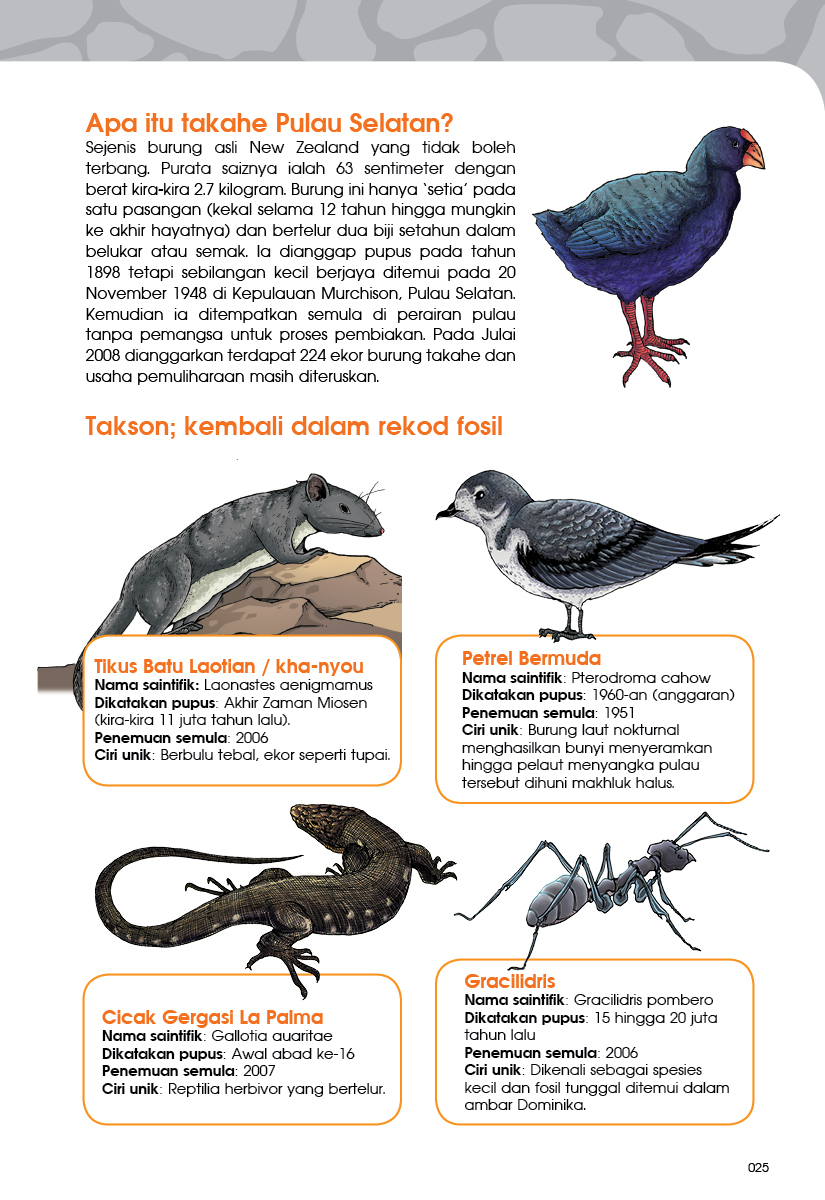 Apa itu takahe Pulau Selatan?

Sejenis burung asli New Zealand yang tidak boleh terbang. Purata saiznya ialah 63 sentimeter dengan berat kira-kira 2.7 kilogram. Burung ini hanya 'setia' pada satu pasangan (kekal selama 12 tahun hingga mungkin ke akhir hayatnya) dan bertelur dua biji setahun dalam belukar atau semak. Ia dianggap pupus pada tahun 1898 tetapi sebilangan kecil berjaya ditemui pada 20 November 1948 di Kepulauan Murchison, Pulau Selatan. Kemudian ia ditempatkan semula di perairan pulau tanpa pemangsa untuk proses pembiakan. Pada Julai 2008 dianggarkan terdapat 224 ekor burung takahe dan usaha pemuliharaan masih diteruskan.

Takson; kembali dalam rekod fosil

Tikus Batu Laotian / kha-nyou
Nama saintifik: Laonastes aenigmamus
Dikatakan pupus: Akhir Zaman Miosen (kira-kira 11 juta tahun lalu).
Penemuan semula: 2006
Ciri unik: Berbulu tebal, ekor seperti tupai.

Petrel Bermuda
Nama saintifik: Pterodroma cahow
Dikatakan pupus: 1960-an (anggaran)
Penemuan semula: 1951
Ciri unik: Burung laut nokturnal menghasilkan bunyi menyeramkan hingga pelaut menyangka pulau tersebut dihuni makhluk halus.

Cicak Gergasi La Palma
Nama saintifik: Gallotia auaritae
Dikatakan pupus: Awal abad ke-16
Penemuan semula: 2007
Ciri unik: Reptilia herbivor yang bertelur.

Gracilidris
Nama saintifik: Gracilidris pombero
Dikatakan pupus: 15 hingga 20 juta tahun lalu
Penemuan semula: 2006
Ciri unik: Dikenali sebagai spesies kecil dan fosil tunggal ditemui dalam ambar Dominika.

025